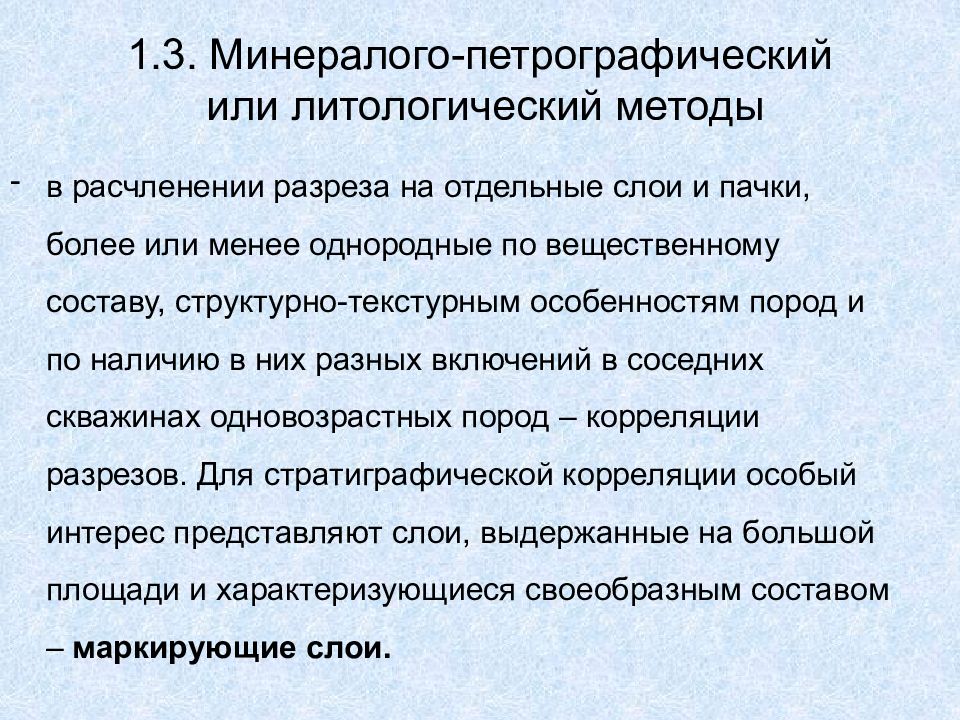 1.3. Минералого-петрографический или литологический методы

- в расчленении разреза на отдельные слои и пачки, более или менее однородные по вещественному составу, структурно-текстурным особенностям пород и по наличию в них разных включений в соседних скважинах одновозрастных пород – корреляции разрезов. Для стратиграфической корреляции особый интерес представляют слои, выдержанные на большой площади и характеризующиеся своеобразным составом – маркирующие слои.